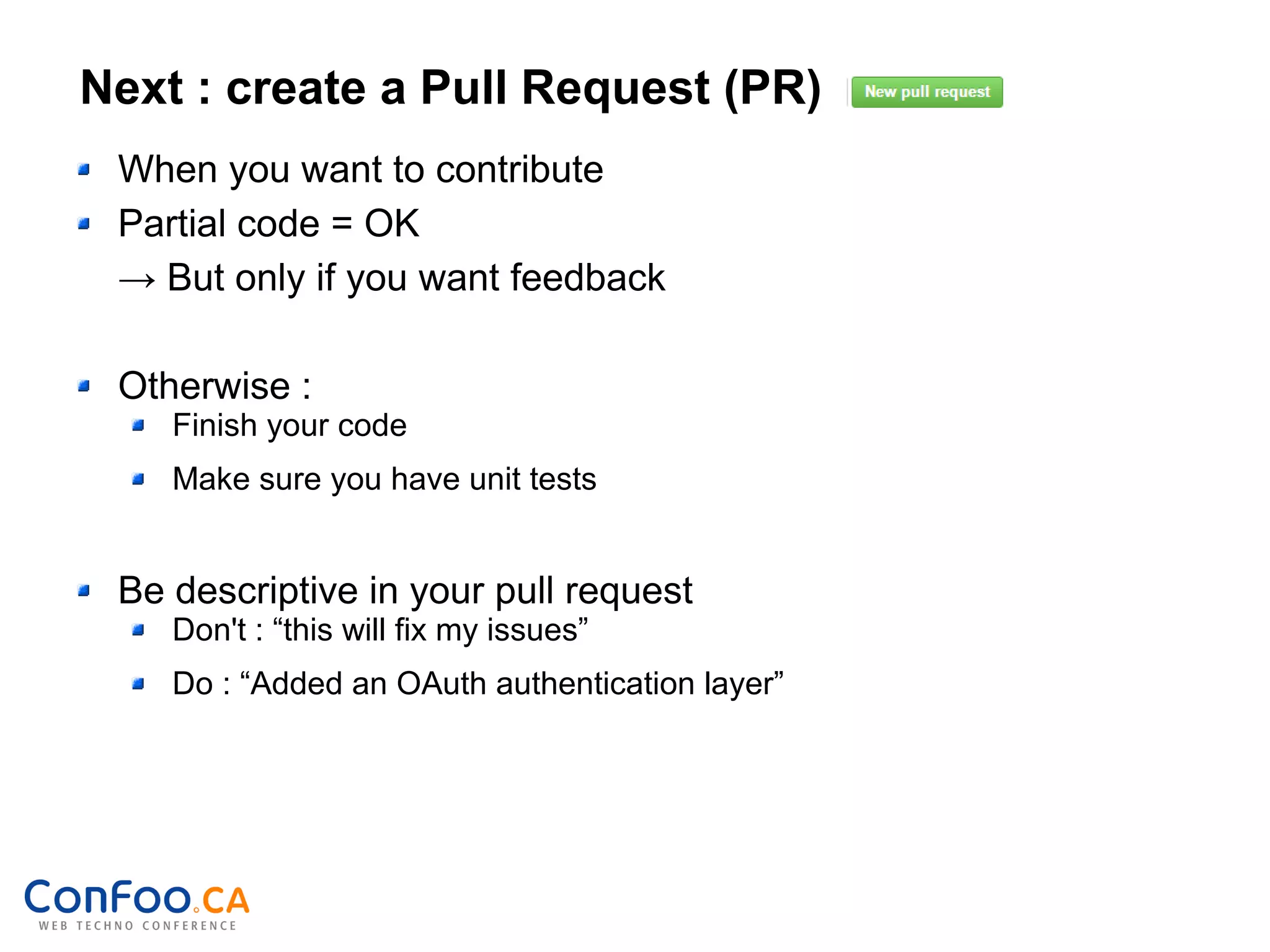 Next : create a Pull Request (PR) New pull request

- When you want to contribute
- Partial code = OK

→ But only if you want feedback

- Otherwise :
  - Finish your code
  - Make sure you have unit tests

- Be descriptive in your pull request
  - Don't : “this will fix my issues”
  - Do : “Added an OAuth authentication layer”

ConFoo.CA
WEB TECHNO CONFERENCE